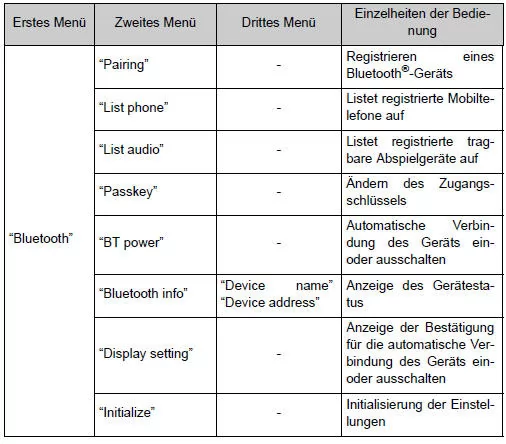 | Erstes Menü | Zweites Menü | Drittes Menü | Einzelheiten der Bedienung |
|---|---|---|---|
| "Bluetooth" | "Pairing" | - | Registrieren eines Bluetooth®-Geräts |
| | "List phone" | - | Listet registrierte Mobiltelefone auf |
| | "List audio" | - | Listet registrierte tragbare Abspielgeräte auf |
| | "Passkey" | - | Ändern des Zugangsschlüssels |
| | "BT power" | - | Automatische Verbindung des Geräts ein- oder ausschalten |
| | "Bluetooth info" | "Device name" "Device address" | Anzeige des Gerätestatus |
| | "Display setting" | - | Anzeige der Bestätigung für die automatische Verbindung des Geräts ein- oder ausschalten |
| | "Initialize" | - | Initialisierung der Einstellungen |